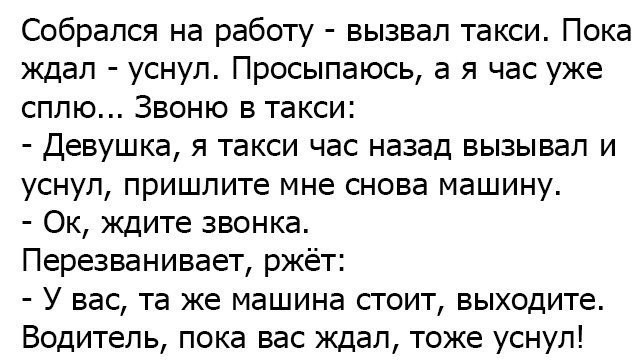 Собрался на работу - вызвал такси. Пока ждал - уснул. Просыпаюсь, а я час уже сплю... Звоню в такси:
- Девушка, я такси час назад вызывал и уснул, пришлите мне снова машину.
- Ок, ждите звонка.
Перезванивает, ржёт:
- У вас, та же машина стоит, выходите. Водитель, пока вас ждал, тоже уснул!